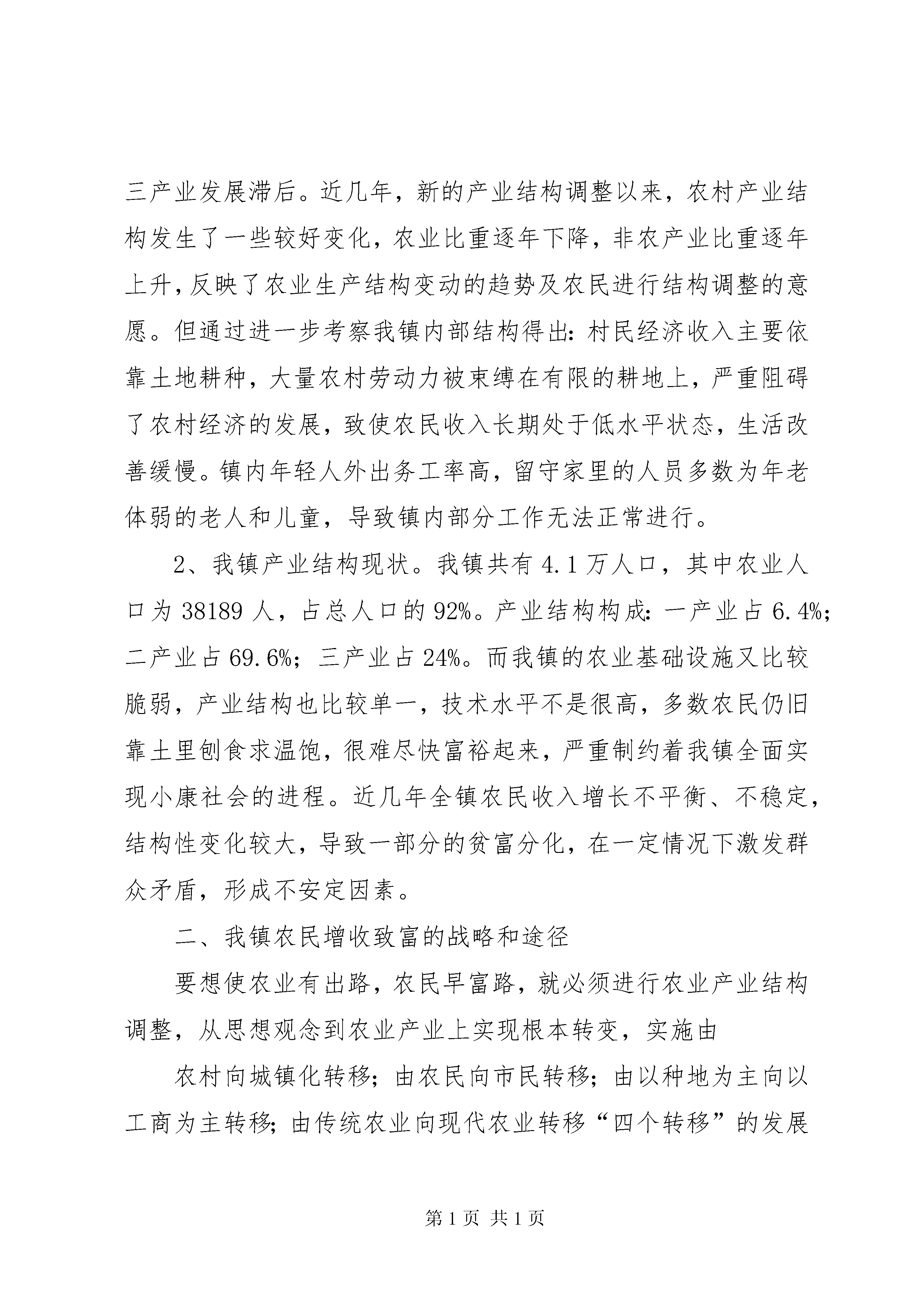 三产业发展滞后。近几年，新的产业结构调整以来，农村产业结构发生了一些较好变化，农业比重逐年下降，非农产业比重逐年上升，反映了农业生产结构变动的趋势及农民进行结构调整的意愿。但通过进一步考察我镇内部结构得出：村民经济收入主要依靠土地耕种，大量农村劳动力被束缚在有限的耕地上，严重阻碍了农村经济的发展，致使农民收入长期处于低水平状态，生活改善缓慢。镇内年轻人外出务工率高，留守家里的人员多数为年老体弱的老人和儿童，导致镇内部分工作无法正常进行。

2、我镇产业结构现状。我镇共有 4.1 万人口，其中农业人口为 38189 人，占总人口的 92%。产业结构构成：一产业占 6.4%；二产业占 69.6%；三产业占 24%。而我镇的农业基础设施又比较脆弱，产业结构也比较单一，技术水平不是很高，多数农民仍旧靠土里刨食求温饱，很难尽快富裕起来，严重制约着我镇全面实现小康社会的进程。近几年全镇农民收入增长不平衡、不稳定，结构性变化较大，导致一部分的贫富分化，在一定情况下激发群众矛盾，形成不安定因素。

二、我镇农民增收致富的战略和途径

要想使农业有出路，农民早富路，就必须进行农业产业结构调整，从思想观念到农业产业上实现根本转变，实施由

农村向城镇化转移；由农民向市民转移；由以种地为主向以工商为主转移；由传统农业向现代农业转移“四个转移”的发展

第 1 页 共 1 页